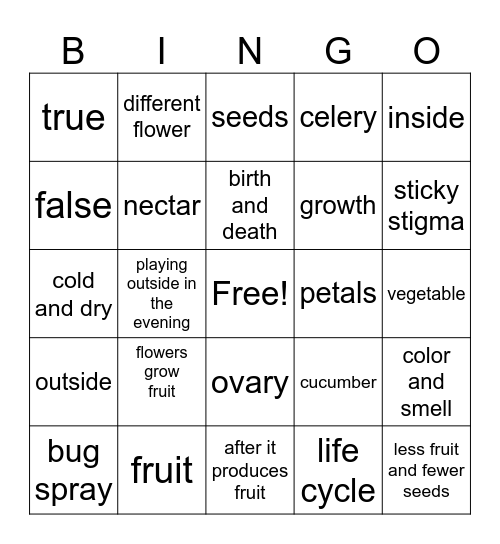 | B | I | N | G | O |
|---|---|---|---|---|
| true | different flower | seeds | celery | inside |
| false | nectar | birth and death | growth | sticky stigma |
| cold and dry | playing outside in the evening | Free! | petals | vegetable |
| outside | flowers grow fruit | ovary | cucumber | color and smell |
| bug spray | fruit | after it produces fruit | life cycle | less fruit and fewer seeds |